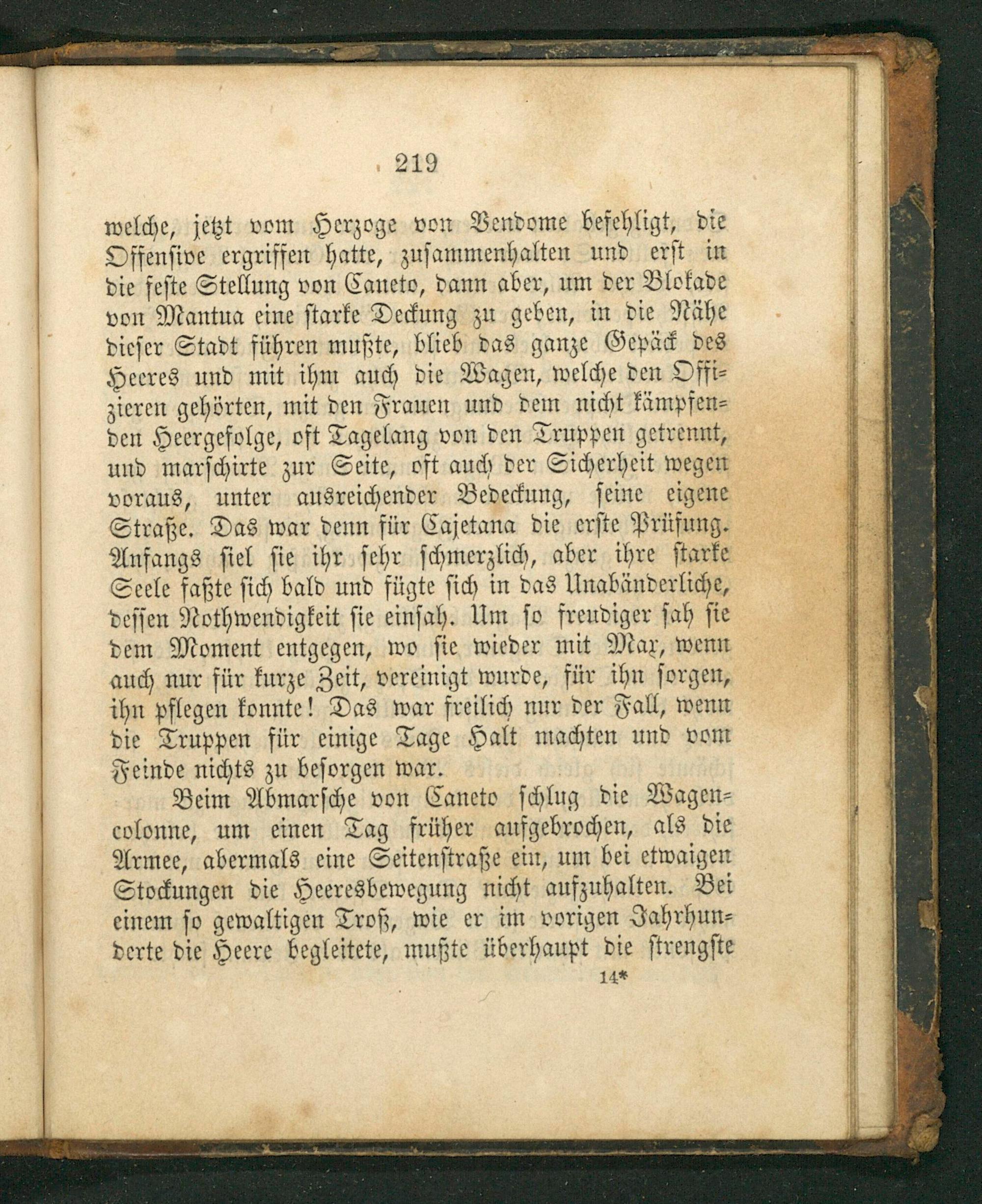 219

welche, jetzt vom Herzoge von Vendome befehligt, die Offensive ergriffen hatte, zusammenhalten und erst in die feste Stellung von Caneto, dann aber, um der Blokade von Mantua eine starke Deckung zu geben, in die Nähe dieser Stadt führen mußte, blieb das ganze Gepäck des Heeres und mit ihm auch die Wagen, welche den Offizieren gehörten, mit den Frauen und dem nicht kämpfenden Heergefolge, oft Tagelang von den Truppen getrennt, und marschirte zur Seite, oft auch der Sicherheit wegen voraus, unter ausreichender Bedeckung, seine eigene Straße. Das war denn für Cajetana die erste Prüfung. Anfangs fiel sie ihr sehr schmerzlich, aber ihre starke Seele faßte sich bald und fügte sich in das Unabänderliche, dessen Nothwendigkeit sie einsah. Um so freudiger sah sie dem Moment entgegen, wo sie wieder mit Max, wenn auch nur für kurze Zeit, vereinigt wurde, für ihn sorgen, ihn pflegen konnte! Das war freilich nur der Fall, wenn die Truppen für einige Tage Halt machten und vom Feinde nichts zu besorgen war.

Beim Abmarsche von Caneto schlug die Wagencolonne, um einen Tag früher aufgebrochen, als die Armee, abermals eine Seitenstraße ein, um bei etwaigen Stockungen die Heeresbewegung nicht aufzuhalten. Bei einem so gewaltigen Troß, wie er im vorigen Jahrhunderte die Heere begleitete, mußte überhaupt die strengste

14*